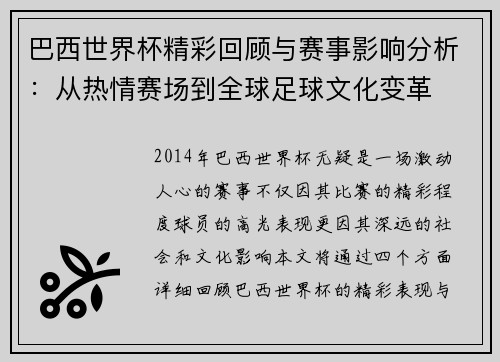 巴西世界杯精彩回顾与赛事影响分析：从热情赛场到全球足球文化变革

2014年巴西世界杯无疑是一场激动人心的赛事不仅因其比赛的精彩程度球员的高光表现更因其深远的社会和文化影响本文将通过四个方面详细回顾巴西世界杯的精彩表现与